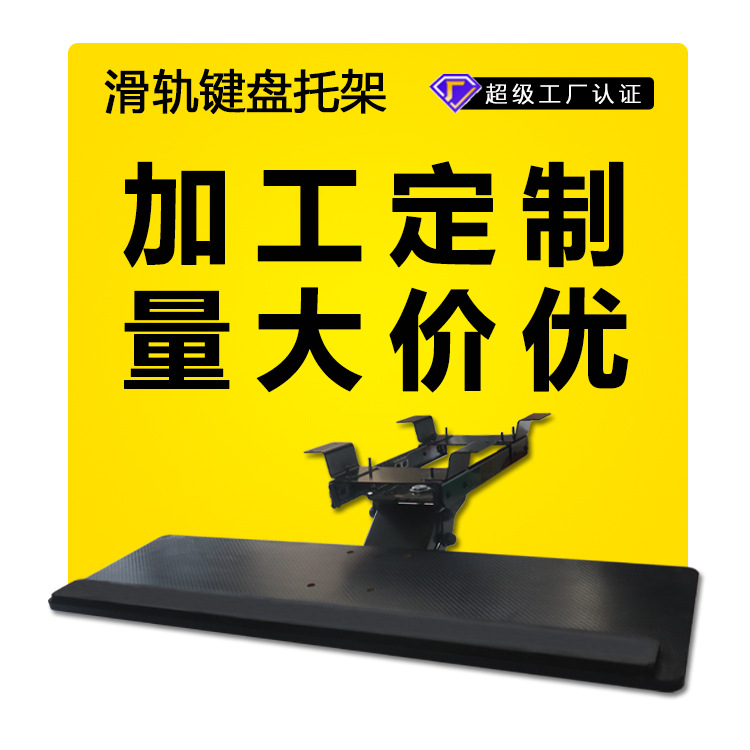 滑轨键盘托架

超级工厂认证

加工定制
量大价优